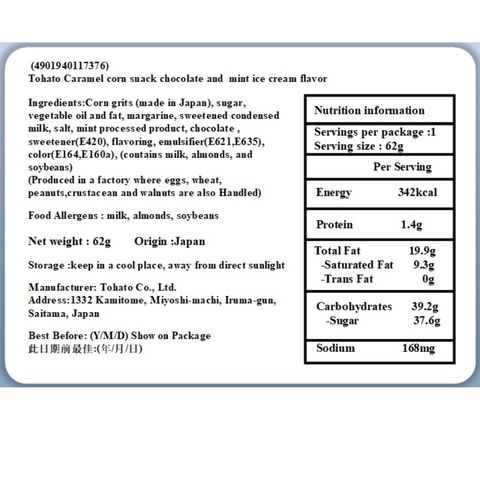 (4901940117376)
Tohato Caramel corn snack chocolate and mint ice cream flavor

Ingredients:Corn grits (made in Japan), sugar, vegetable oil and fat, margarine, sweetened condensed milk, salt, mint processed product, chocolate , sweetener(E420), flavoring, emulsifier(E621,E635), color(E164,E160a), (contains milk, almonds, and soybeans)
(Produced in a factory where eggs, wheat, peanuts,crustacean and walnuts are also Handled)

Food Allergens : milk, almonds, soybeans

Net weight : 62g Origin :Japan

Storage :keep in a cool place, away from direct sunlight

Manufacturer: Tohato Co., Ltd.
Address:1332 Kamitome, Miyoshi-machi, Iruma-gun, Saitama, Japan

Best Before: (Y/M/D) Show on Package
此日期前最佳:(年/月/日)

Nutrition information

Servings per package :1
Serving size : 62g

Per Serving

Energy 342kcal

Protein 1.4g

Total Fat 19.9g
-Saturated Fat 9.3g
-Trans Fat 0g

Carbohydrates 39.2g
-Sugar 37.6g

Sodium 168mg